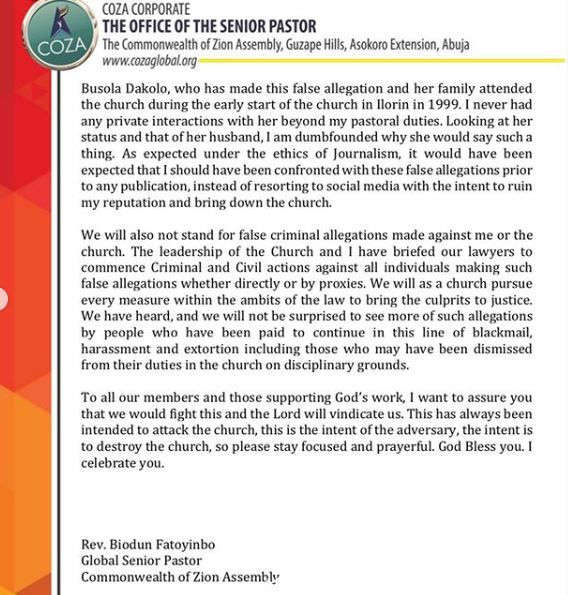 COZA

COZA CORPORATE
THE OFFICE OF THE SENIOR PASTOR
The Commonwealth of Zion Assembly, Guzape Hills, Asokoro Extension, Abuja
www.cozaglobal.org

Busola Dakolo, who has made this false allegation and her family attended the church during the early start of the church in Ilorin in 1999. I never had any private interactions with her beyond my pastoral duties. Looking at her status and that of her husband, I am dumbfounded why she would say such a thing. As expected under the ethics of Journalism, it would have been expected that I should have been confronted with these false allegations prior to any publication, instead of resorting to social media with the intent to ruin my reputation and bring down the church.

We will also not stand for false criminal allegations made against me or the church. The leadership of the Church and I have briefed our lawyers to commence Criminal and Civil actions against all individuals making such false allegations whether directly or by proxies. We will as a church pursue every measure within the ambits of the law to bring the culprits to justice. We have heard, and we will not be surprised to see more of such allegations by people who have been paid to continue in this line of blackmail, harassment and extortion including those who may have been dismissed from their duties in the church on disciplinary grounds.

To all our members and those supporting God's work, I want to assure you that we would fight this and the Lord will vindicate us. This has always been intended to attack the church, this is the intent of the adversary, the intent is to destroy the church, so please stay focused and prayerful. God Bless you. I celebrate you.

Rev. Biodun Fatoyinbo
Global Senior Pastor
Commonwealth of Zion Assembly